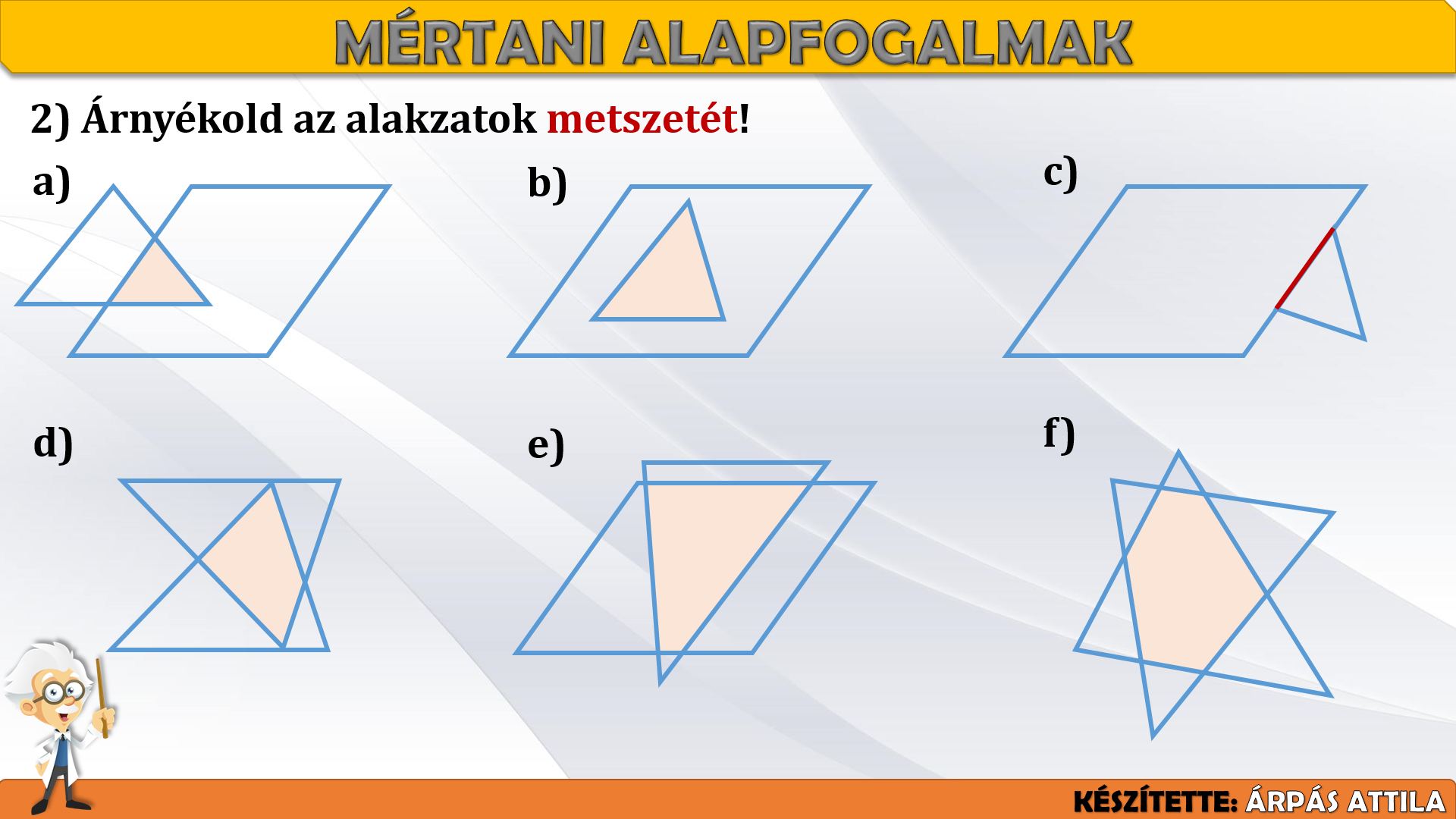 MÉRTANI ALAPFOGALMAK

2) Árnyékold az alakzatok metszetét!

a)

b)

c)

d)

e)

f)

KÉSZÍTETTE: ÁRPÁS ATTILA